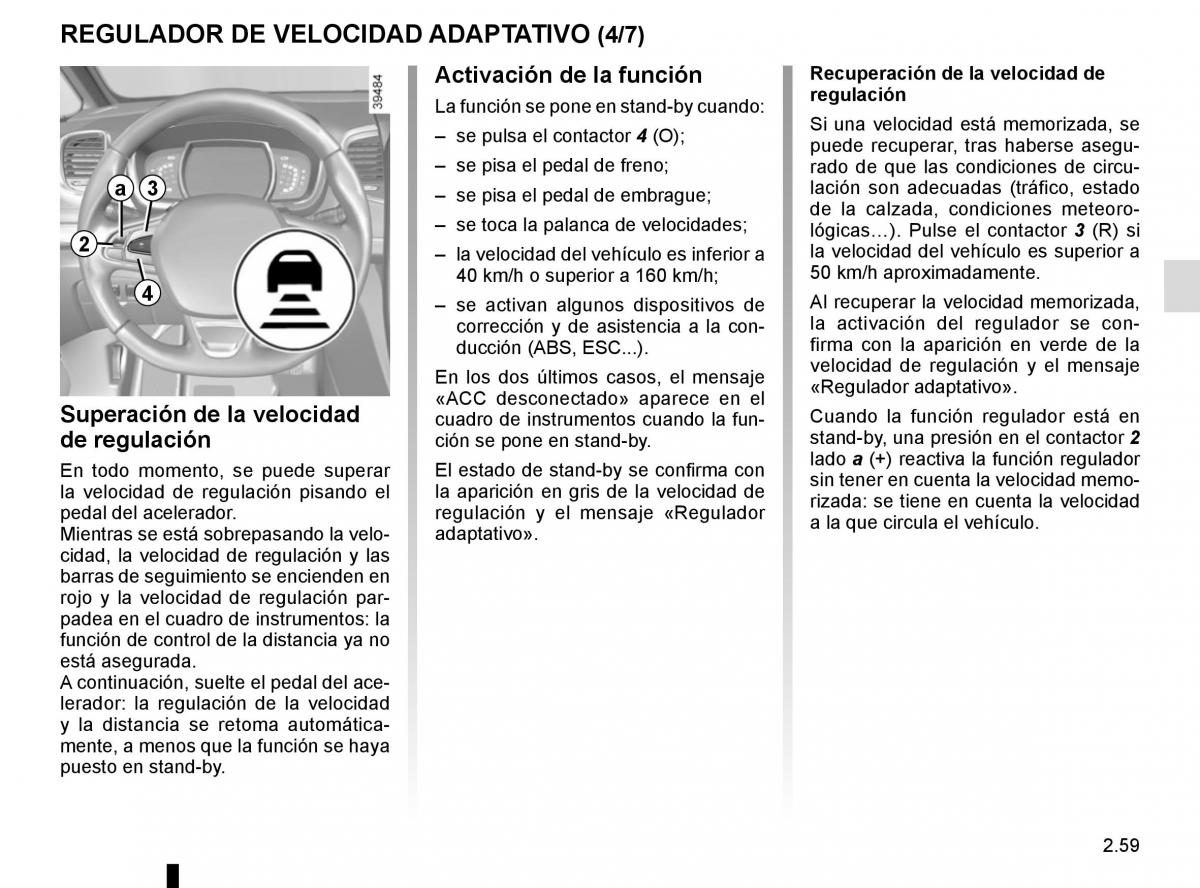 REGULADOR DE VELOCIDAD ADAPTATIVO (4/7)

39484

a
3
2
4

Superación de la velocidad de regulación

En todo momento, se puede superar la velocidad de regulación pisando el pedal del acelerador.
Mientras se está sobrepasando la velocidad, la velocidad de regulación y las barras de seguimiento se encienden en rojo y la velocidad de regulación parpadea en el cuadro de instrumentos: la función de control de la distancia ya no está asegurada.
A continuación, suelte el pedal del acelerador: la regulación de la velocidad y la distancia se retoma automáticamente, a menos que la función se haya puesto en stand-by.

Activación de la función

La función se pone en stand-by cuando:
– se pulsa el contactor 4 (O);
– se pisa el pedal de freno;
– se pisa el pedal de embrague;
– se toca la palanca de velocidades;
– la velocidad del vehículo es inferior a 40 km/h o superior a 160 km/h;
– se activan algunos dispositivos de corrección y de asistencia a la conducción (ABS, ESC...).

En los dos últimos casos, el mensaje «ACC desconectado» aparece en el cuadro de instrumentos cuando la función se pone en stand-by.

El estado de stand-by se confirma con la aparición en gris de la velocidad de regulación y el mensaje «Regulador adaptativo».

Recuperación de la velocidad de regulación

Si una velocidad está memorizada, se puede recuperar, tras haberse asegurado de que las condiciones de circulación son adecuadas (tráfico, estado de la calzada, condiciones meteorológicas…). Pulse el contactor 3 (R) si la velocidad del vehículo es superior a 50 km/h aproximadamente.

Al recuperar la velocidad memorizada, la activación del regulador se confirma con la aparición en verde de la velocidad de regulación y el mensaje «Regulador adaptativo».

Cuando la función regulador está en stand-by, una presión en el contactor 2 lado a (+) reactiva la función regulador sin tener en cuenta la velocidad memorizada: se tiene en cuenta la velocidad a la que circula el vehículo.

2.59